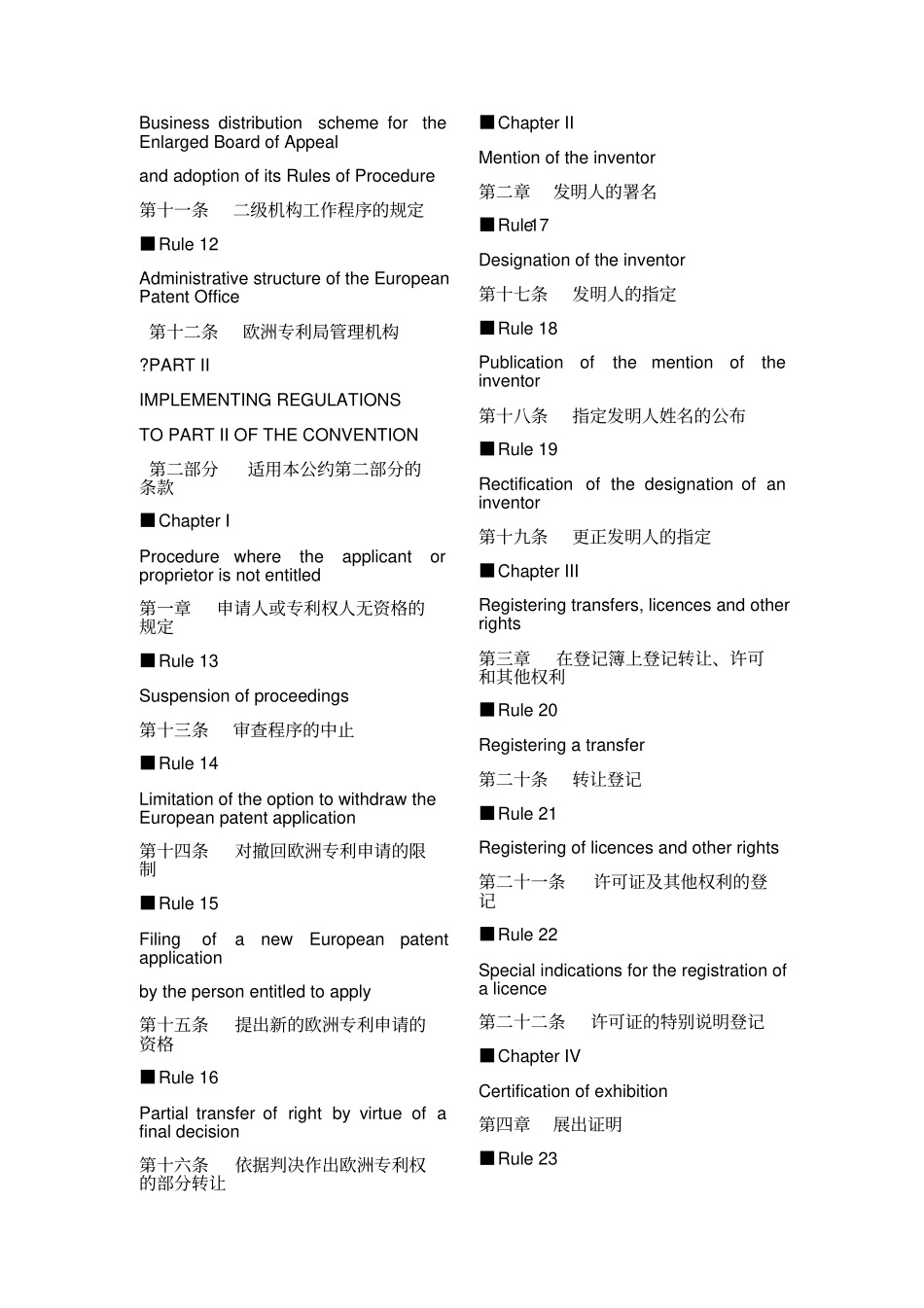 Business distribution scheme for the Enlarged Board of Appeal

and adoption of its Rules of Procedure

第十一条　二级机构工作程序的规定

■Rule 12

Administrative structure of the European Patent Office

第十二条　欧洲专利局管理机构

?PART II

IMPLEMENTING REGULATIONS

TO PART II OF THE CONVENTION

第二部分　适用本公约第二部分的条款

■Chapter I

Procedure where the applicant or proprietor is not entitled

第一章　申请人或专利权人无资格的规定

■Rule 13

Suspension of proceedings

第十三条　审查程序的中止

■Rule 14

Limitation of the option to withdraw the European patent application

第十四条　对撤回欧洲专利申请的限制

■Rule 15

Filing of a new European patent application

by the person entitled to apply

第十五条　提出新的欧洲专利申请的资格

■Rule 16

Partial transfer of right by virtue of a final decision

第十六条　依据判决作出欧洲专利权的部分转让

■Chapter II

Mention of the inventor

第二章　发明人的署名

■Rule17

Designation of the inventor

第十七条　发明人的指定

■Rule 18

Publication of the mention of the inventor

第十八条　指定发明人姓名的公布

■Rule 19

Rectification of the designation of an inventor

第十九条　更正发明人的指定

■Chapter III

Registering transfers, licences and other rights

第三章　在登记簿上登记转让、许可和其他权利

■Rule 20

Registering a transfer

第二十条　转让登记

■Rule 21

Registering of licences and other rights

第二十一条　许可证及其他权利的登记

■Rule 22

Special indications for the registration of a licence

第二十二条　许可证的特别说明登记

■Chapter IV

Certification of exhibition

第四章　展出证明

■Rule 23